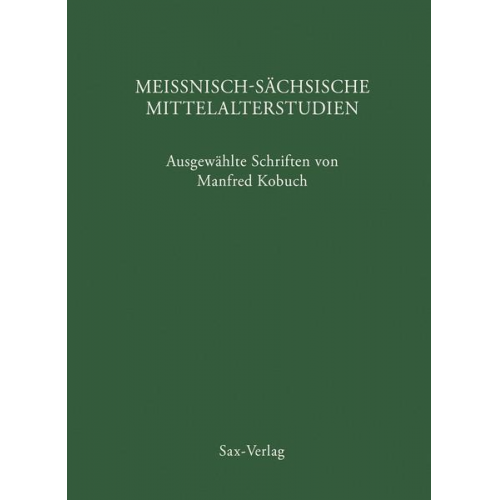 MEISSNISCH-SÄCHSISCHE MITTELALTERSTUDIEN

Ausgewählte Schriften von Manfred Kobuch

Sax-Verlag